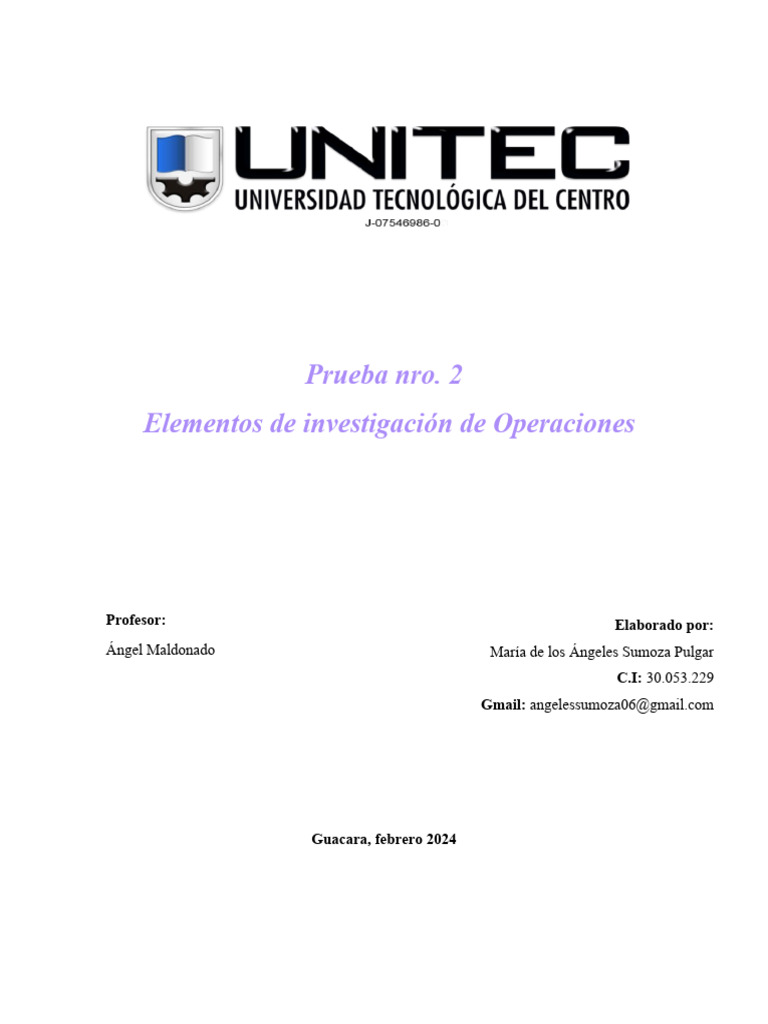 UNITEC
UNIVERSIDAD TECNOLÓGICA DEL CENTRO
J-07546986-0

Prueba nro. 2

Elementos de investigación de Operaciones

Profesor:

Ángel Maldonado

Elaborado por:

Maria de los Ángeles Sumoza Pulgar

C.I: 30.053.229

Gmail: angelessumoza06@gmail.com

Guacara, febrero 2024